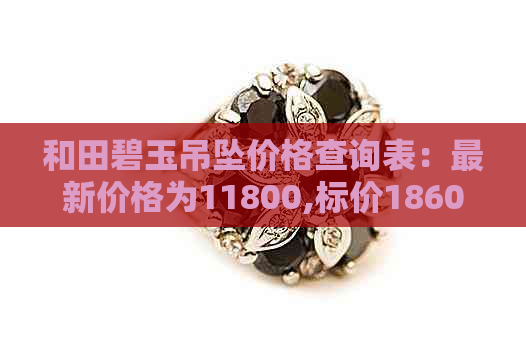 和田碧玉吊坠价格查询表：最新价格为11800,标价1860